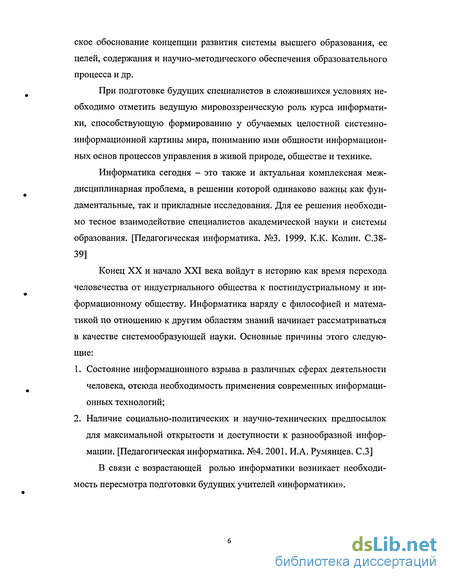 ское обоснование концепции развития системы высшего образования, ее целей, содержания и научно-методического обеспечения образовательного процесса и др.

При подготовке будущих специалистов в сложившихся условиях необходимо отметить ведущую мировоззренческую роль курса информатики, способствующую формированию у обучаемых целостной системно-информационной картины мира, пониманию ими общности информационных основ процессов управления в живой природе, обществе и технике.

Информатика сегодня – это также и актуальная комплексная междисциплинарная проблема, в решении которой одинаково важны как фундаментальные, так и прикладные исследования. Для ее решения необходимо тесное взаимодействие специалистов академической науки и системы образования. [Педагогическая информатика. №3. 1999. К.К. Колин. С.38-39]

Конец XX и начало XXI века войдут в историю как время перехода человечества от индустриального общества к постиндустриальному и информационному обществу. Информатика наряду с философией и математикой по отношению к другим областям знаний начинает рассматриваться в качестве системообразующей науки. Основные причины этого следующие:

1. Состояние информационного взрыва в различных сферах деятельности человека, отсюда необходимость применения современных информационных технологий;

2. Наличие социально-политических и научно-технических предпосылок для максимальной открытости и доступности к разнообразной информации. [Педагогическая информатика. №4. 2001. И.А. Румянцев. С.3]

В связи с возрастающей ролью информатики возникает необходимость пересмотра подготовки будущих учителей «информатики».

6

dsLib.net
библиотека диссертаций